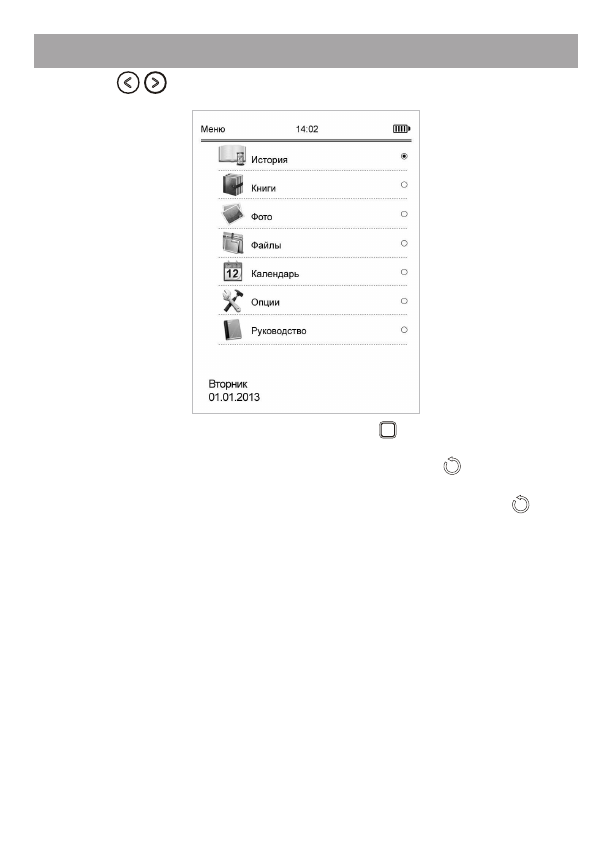 Меню 14:02

История

Книги

Фото

Файлы

12 Календарь

Опции

Руководство

Вторник
01.01.2013